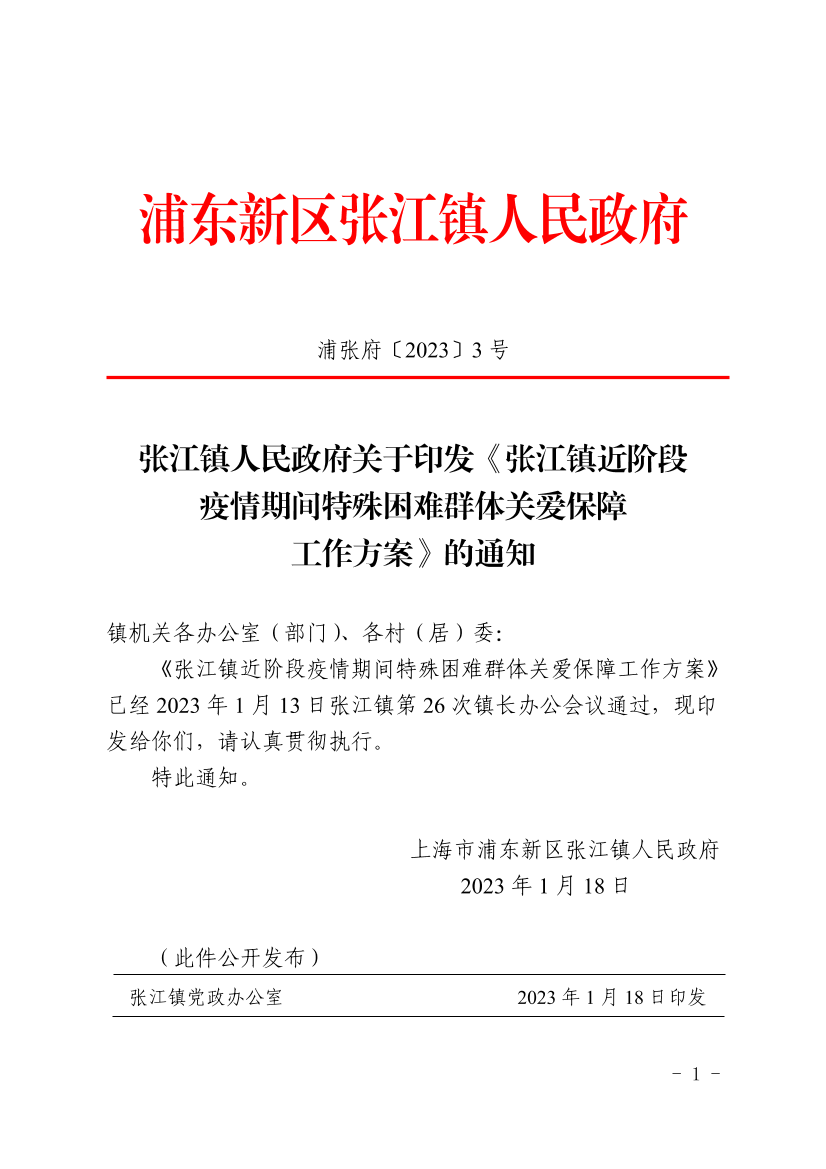 浦东新区张江镇人民政府

浦张府〔2023〕3 号

张江镇人民政府关于印发《张江镇近阶段疫情期间特殊困难群体关爱保障工作方案》的通知

镇机关各办公室（部门）、各村（居）委:

《张江镇近阶段疫情期间特殊困难群体关爱保障工作方案》已经 2023 年 1 月 13 日张江镇第 26 次镇长办公会议通过，现印发给你们，请认真贯彻执行。

特此通知。

上海市浦东新区张江镇人民政府
2023 年 1 月 18 日

（此件公开发布）

张江镇党政办公室 2023 年 1 月 18 日印发

－ 1 －